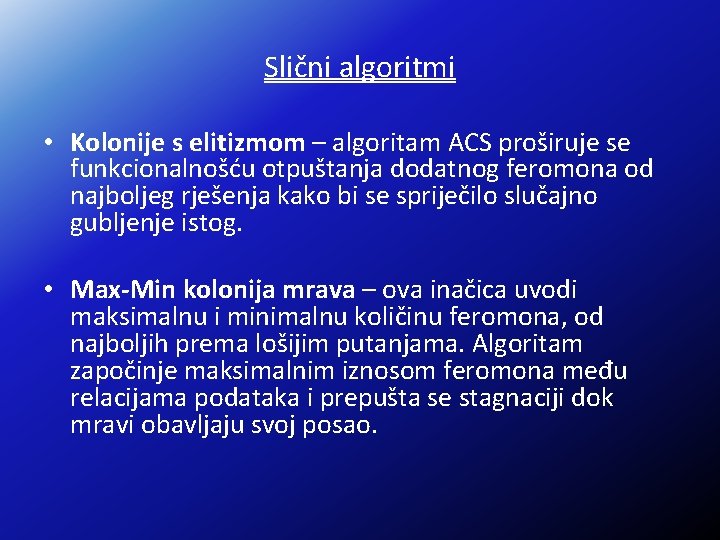 Slični algoritmi

• Kolonije s elitizmom – algoritam ACS proširuje se funkcionalnošću otpuštanja dodatnog feromona od najboljeg rješenja kako bi se spriječilo slučajno gubljenje istog.

• Max-Min kolonija mrava – ova inačica uvodi maksimalnu i minimalnu količinu feromona, od najboljih prema lošijim putanjama. Algoritam započinje maksimalnim iznosom feromona među relacijama podataka i prepušta se stagnaciji dok mravi obavljaju svoj posao.